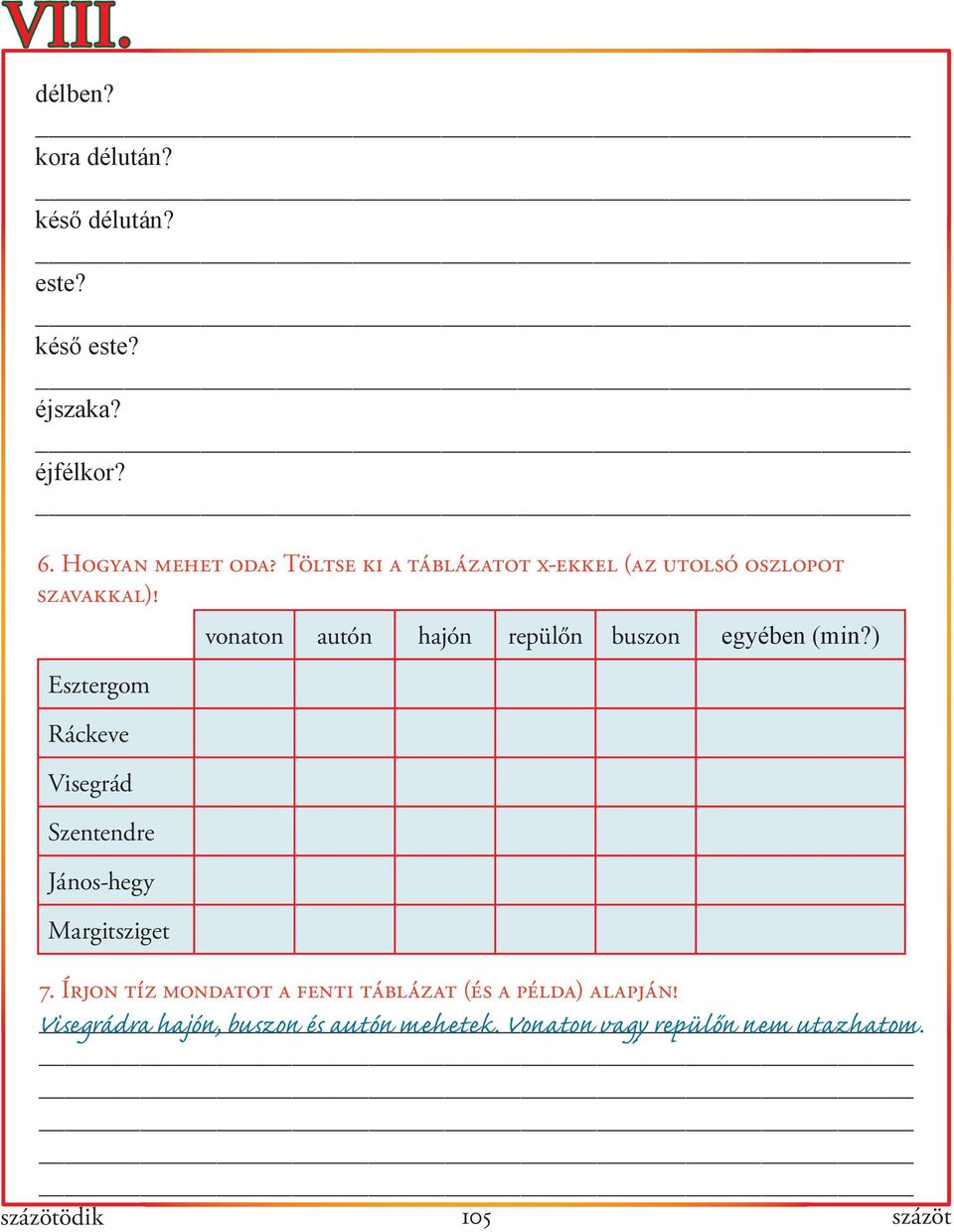 VIII.

délben?

kora délután?

késő délután?

este?

késő este?

éjszaka?

éjfélkor?

6. Hogyan mehet oda? Töltse ki a táblázatot x-ekkel (az utolsó oszlopot szavakkal)!

| | vonaton | autón | hajón | repülőn | buszon | egyében (min?) |
|---|---|---|---|---|---|---|
| Esztergom | | | | | | |
| Ráckeve | | | | | | |
| Visegrád | | | | | | |
| Szentendre | | | | | | |
| János-hegy | | | | | | |
| Margitsziget | | | | | | |

7. Írjon tíz mondatot a fenti táblázat (és a példa) alapján!

Visegrádra hajón, buszon és autón mehetek. Vonaton vagy repülőn nem utazhatom.

százötödik 105 százöt